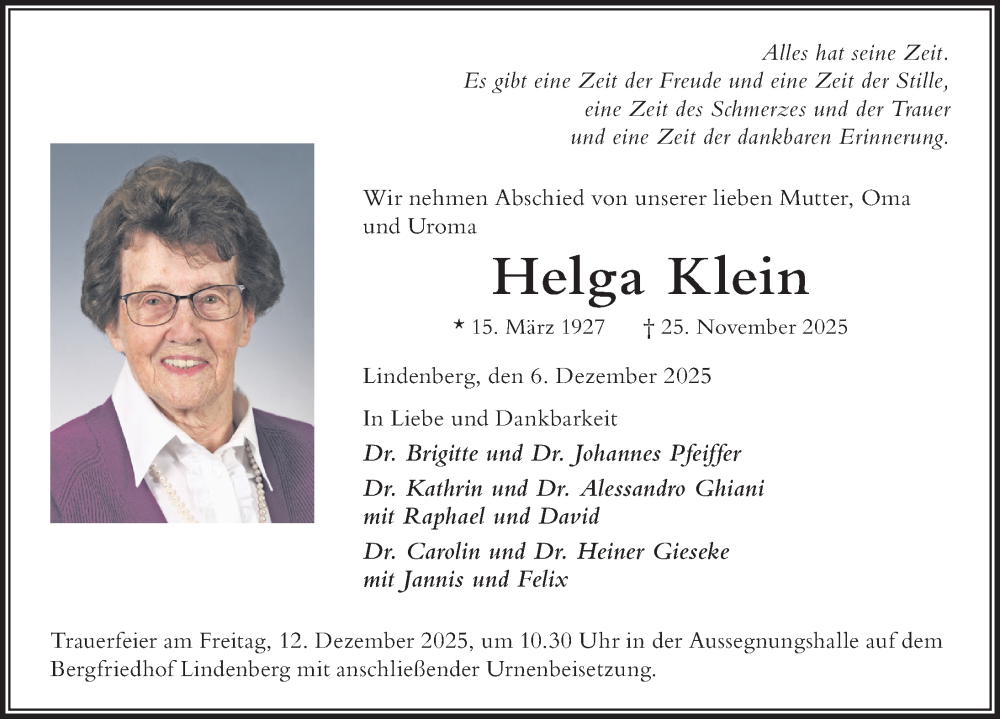 Alles hat seine Zeit.
Es gibt eine Zeit der Freude und eine Zeit der Stille,
eine Zeit des Schmerzes und der Trauer
und eine Zeit der dankbaren Erinnerung.

Wir nehmen Abschied von unserer lieben Mutter, Oma und Uroma

Helga Klein

* 15. März 1927 † 25. November 2025

Lindenberg, den 6. Dezember 2025

In Liebe und Dankbarkeit
Dr. Brigitte und Dr. Johannes Pfeiffer
Dr. Kathrin und Dr. Alessandro Ghiani
mit Raphael und David
Dr. Carolin und Dr. Heiner Gieseke
mit Jannis und Felix

Trauerfeier am Freitag, 12. Dezember 2025, um 10.30 Uhr in der Aussegnungshalle auf dem Bergfriedhof Lindenberg mit anschließender Urnenbeisetzung.